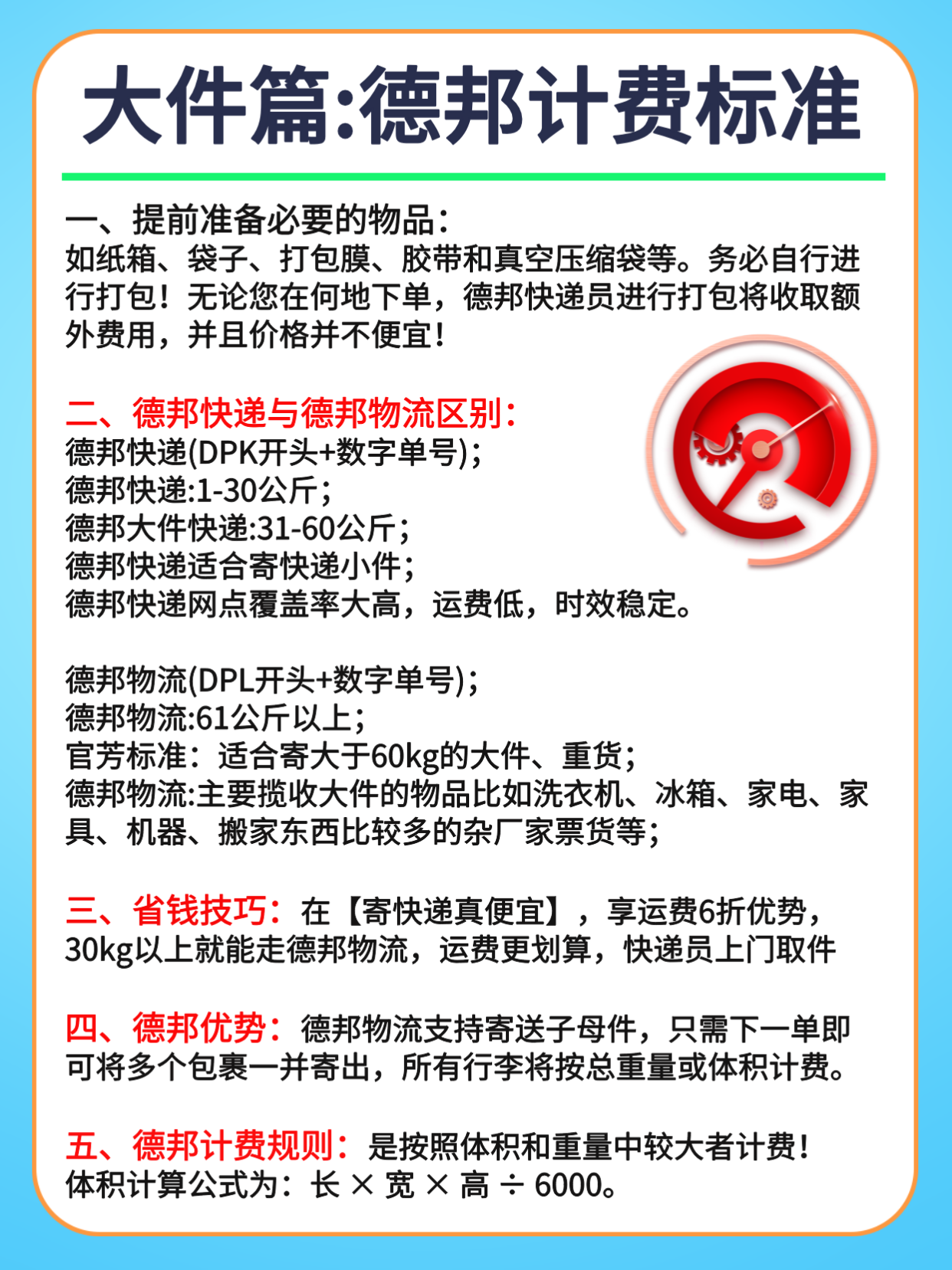 大件篇:德邦计费标准

一、提前准备必要的物品：
如纸箱、袋子、打包膜、胶带和真空压缩袋等。务必自行进行打包！无论您在何地下单，德邦快递员进行打包将收取额外费用，并且价格并不便宜！

二、德邦快递与德邦物流区别：
德邦快递(DPK开头+数字单号)；
德邦快递:1-30公斤；
德邦大件快递:31-60公斤；
德邦快递适合寄快递小件；
德邦快递网点覆盖率大高，运费低，时效稳定。

德邦物流(DPL开头+数字单号)；
德邦物流:61公斤以上；
官芳标准：适合寄大于60kg的大件、重货；
德邦物流:主要揽收大件的物品比如洗衣机、冰箱、家电、家具、机器、搬家东西比较多的杂厂家票货等；

三、省钱技巧：在【寄快递真便宜】，享运费6折优势，30kg以上就能走德邦物流，运费更划算，快递员上门取件

四、德邦优势：德邦物流支持寄送子母件，只需下一单即可将多个包裹一并寄出，所有行李将按总重量或体积计费。

五、德邦计费规则：是按照体积和重量中较大者计费！
体积计算公式为：长 × 宽 × 高 ÷ 6000。